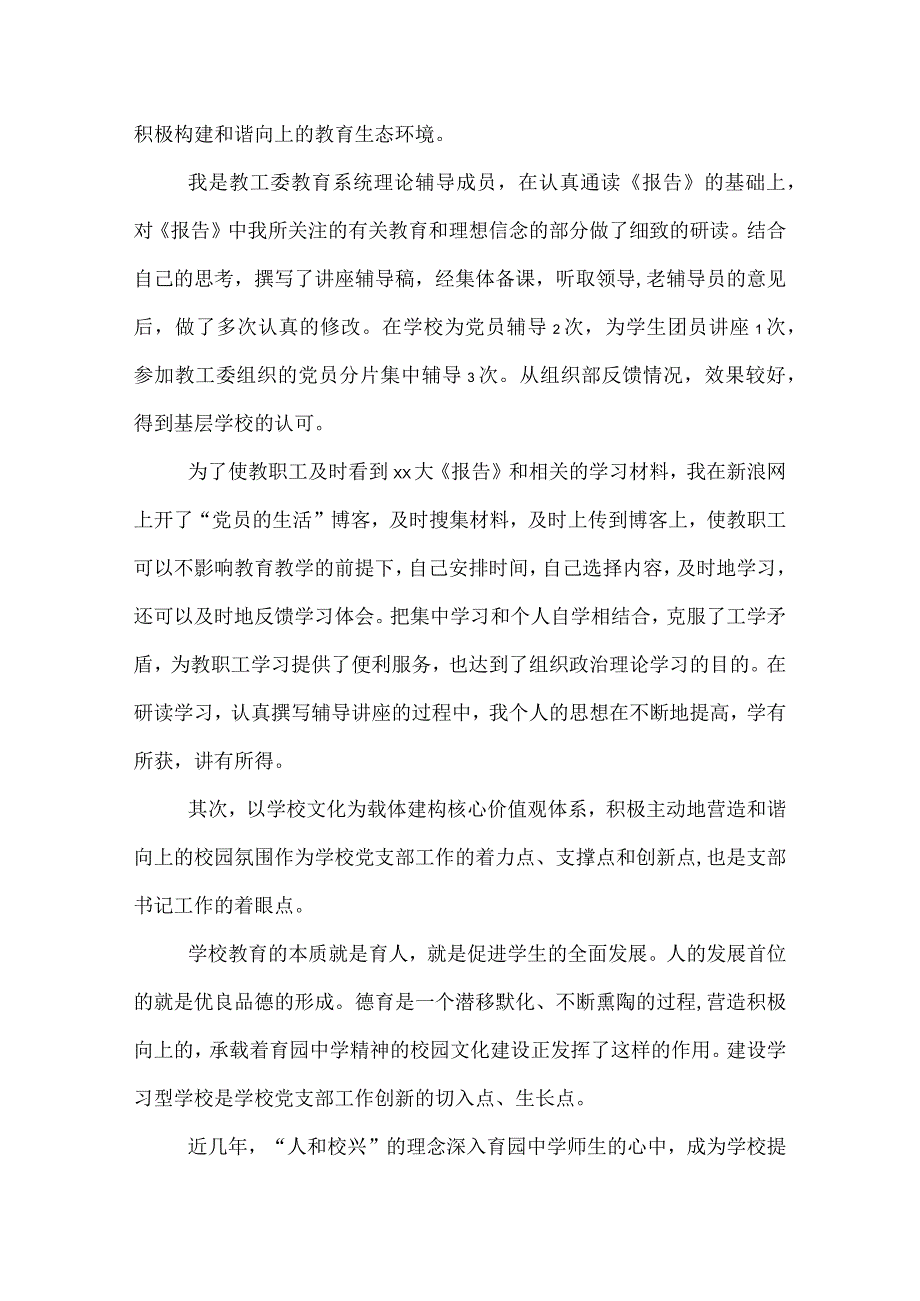 积极构建和谐向上的教育生态环境。

我是教工委教育系统理论辅导成员，在认真通读《报告》的基础上，对《报告》中我所关注的有关教育和理想信念的部分做了细致的研读。结合自己的思考，撰写了讲座辅导稿，经集体备课，听取领导,老辅导员的意见后，做了多次认真的修改。在学校为党员辅导2次，为学生团员讲座1次，参加教工委组织的党员分片集中辅导3次。从组织部反馈情况，效果较好，得到基层学校的认可。

为了使教职工及时看到xx大《报告》和相关的学习材料，我在新浪网上开了“党员的生活”博客，及时搜集材料，及时上传到博客上，使教职工可以不影响教育教学的前提下，自己安排时间，自己选择内容，及时地学习，还可以及时地反馈学习体会。把集中学习和个人自学相结合，克服了工学矛盾，为教职工学习提供了便利服务，也达到了组织政治理论学习的目的。在研读学习，认真撰写辅导讲座的过程中，我个人的思想在不断地提高，学有所获，讲有所得。

其次，以学校文化为载体建构核心价值观体系，积极主动地营造和谐向上的校园氛围作为学校党支部工作的着力点、支撑点和创新点，也是支部书记工作的着眼点。

学校教育的本质就是育人，就是促进学生的全面发展。人的发展首位的就是优良品德的形成。德育是一个潜移默化、不断熏陶的过程，营造积极向上的，承载着育园中学精神的校园文化建设正发挥了这样的作用。建设学习型学校是学校党支部工作创新的切入点、生长点。

近几年，“人和校兴”的理念深入育园中学师生的心中，成为学校提